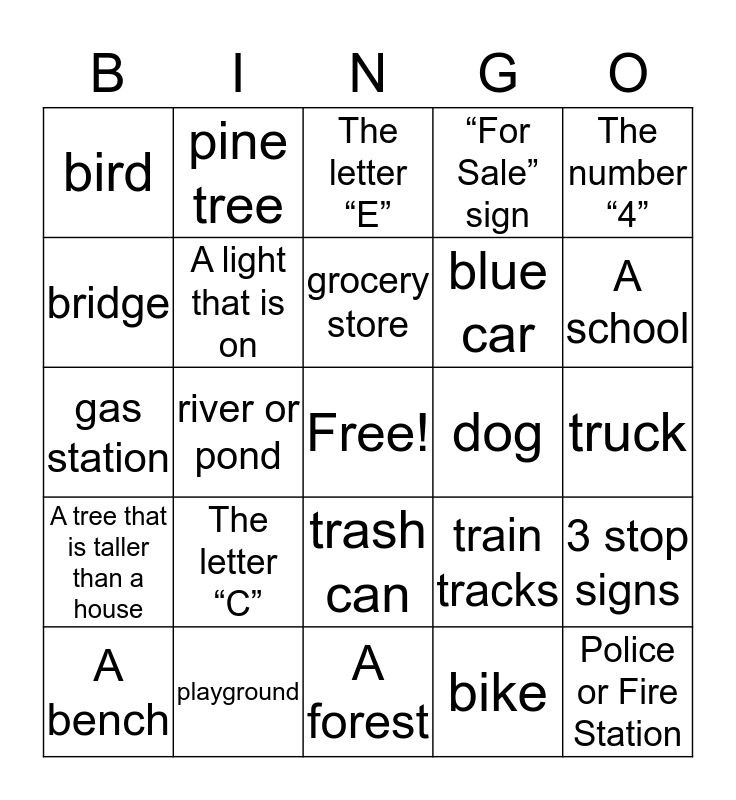 | B | I | N | G | O |
|---|---|---|---|---|
| bird | pine tree | The letter “E” | “For Sale” sign | The number “4” |
| bridge | A light that is on | grocery store | blue car | A school |
| gas station | river or pond | Free! | dog | truck |
| A tree that is taller than a house | The letter “C” | trash can | train tracks | 3 stop signs |
| A bench | playground | A forest | bike | Police or Fire Station |